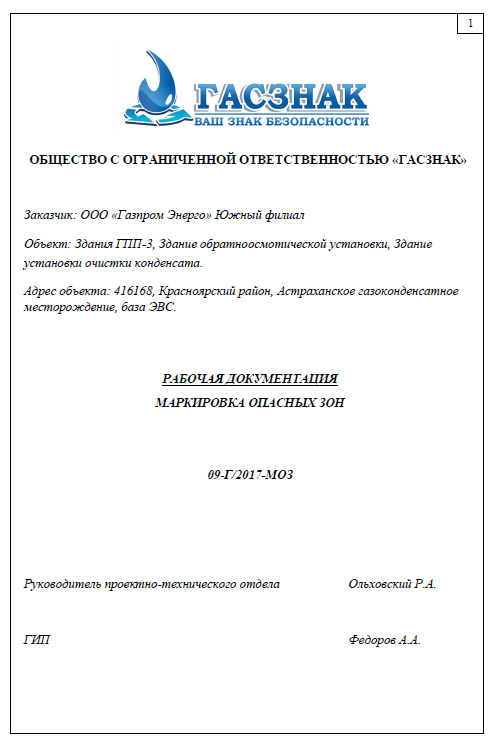 1

ГАСЗНАК
ВАШ ЗНАК БЕЗОПАСНОСТИ

ОБЩЕСТВО С ОГРАНИЧЕННОЙ ОТВЕТСТВЕННОСТЬЮ «ГАСЗНАК»

Заказчик: ООО «Газпром Энерго» Южный филиал

Объект: Здания ГПП-3, Здание обратноосмотической установки, Здание установки очистки конденсата.

Адрес объекта: 416168, Красноярский район, Астраханское газоконденсатное месторождение, база ЭВС.

РАБОЧАЯ ДОКУМЕНТАЦИЯ

МАРКИРОВКА ОПАСНЫХ ЗОН

09-Г/2017-МОЗ

Руководитель проектно-технического отдела Ольховский Р.А.

ГИП Федоров А.А.